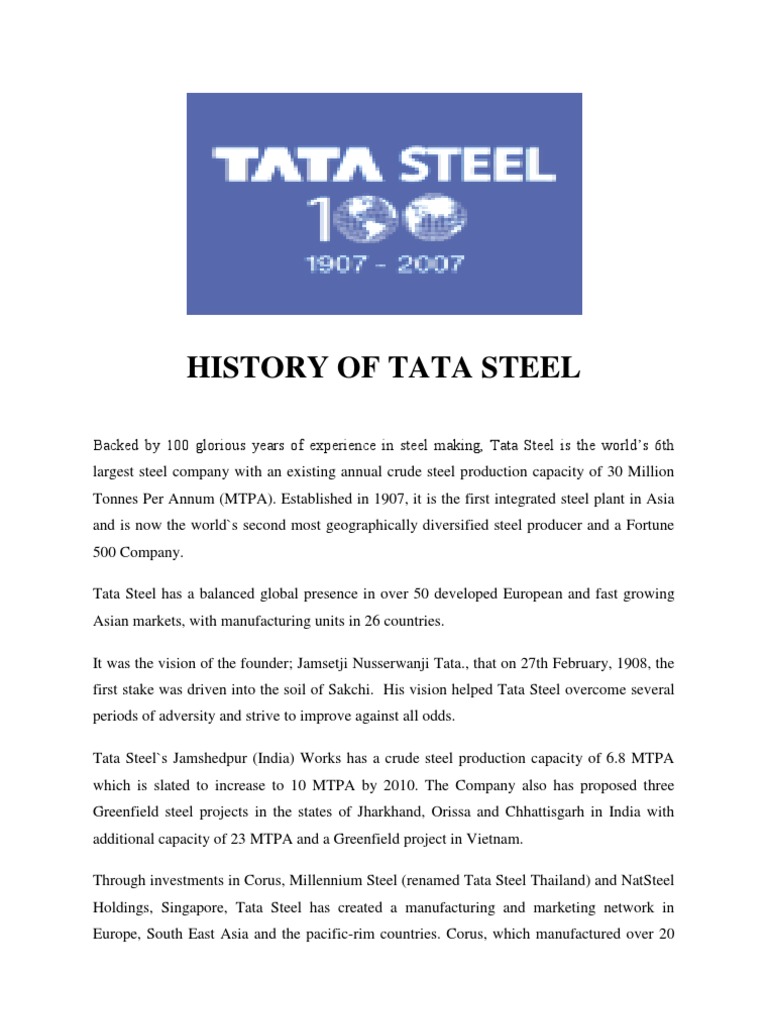 TATA STEEL
100
1907 - 2007

HISTORY OF TATA STEEL

Backed by 100 glorious years of experience in steel making, Tata Steel is the world's 6th largest steel company with an existing annual crude steel production capacity of 30 Million Tonnes Per Annum (MTPA). Established in 1907, it is the first integrated steel plant in Asia and is now the world`s second most geographically diversified steel producer and a Fortune 500 Company.

Tata Steel has a balanced global presence in over 50 developed European and fast growing Asian markets, with manufacturing units in 26 countries.

It was the vision of the founder; Jamsetji Nusserwanji Tata., that on 27th February, 1908, the first stake was driven into the soil of Sakchi. His vision helped Tata Steel overcome several periods of adversity and strive to improve against all odds.

Tata Steel`s Jamshedpur (India) Works has a crude steel production capacity of 6.8 MTPA which is slated to increase to 10 MTPA by 2010. The Company also has proposed three Greenfield steel projects in the states of Jharkhand, Orissa and Chhattisgarh in India with additional capacity of 23 MTPA and a Greenfield project in Vietnam.

Through investments in Corus, Millennium Steel (renamed Tata Steel Thailand) and NatSteel Holdings, Singapore, Tata Steel has created a manufacturing and marketing network in Europe, South East Asia and the pacific-rim countries. Corus, which manufactured over 20